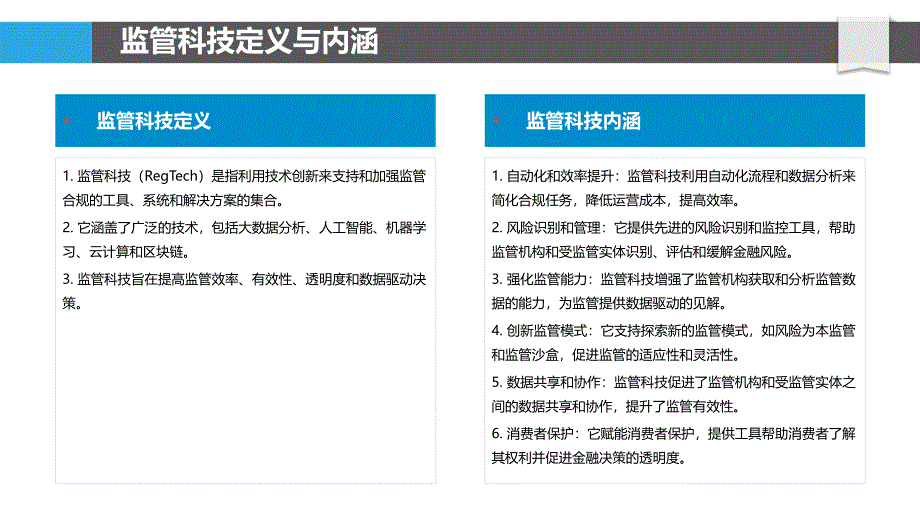 监管科技定义与内涵

监管科技定义

1. 监管科技（RegTech）是指利用技术创新来支持和加强监管合规的工具、系统和解决方案的集合。
2. 它涵盖了广泛的技术，包括大数据分析、人工智能、机器学习、云计算和区块链。
3. 监管科技旨在提高监管效率、有效性、透明度和数据驱动决策。

监管科技内涵

1. 自动化和效率提升：监管科技利用自动化流程和数据分析来简化合规任务，降低运营成本，提高效率。
2. 风险识别和管理：它提供先进的风险识别和监控工具，帮助监管机构和受监管实体识别、评估和缓解金融风险。
3. 强化监管能力：监管科技增强了监管机构获取和分析监管数据的能力，为监管提供数据驱动的见解。
4. 创新监管模式：它支持探索新的监管模式，如风险为本监管和监管沙盒，促进监管的适应性和灵活性。
5. 数据共享和协作：监管科技促进了监管机构和受监管实体之间的数据共享和协作，提升了监管有效性。
6. 消费者保护：它赋能消费者保护，提供工具帮助消费者了解其权利并促进金融决策的透明度。